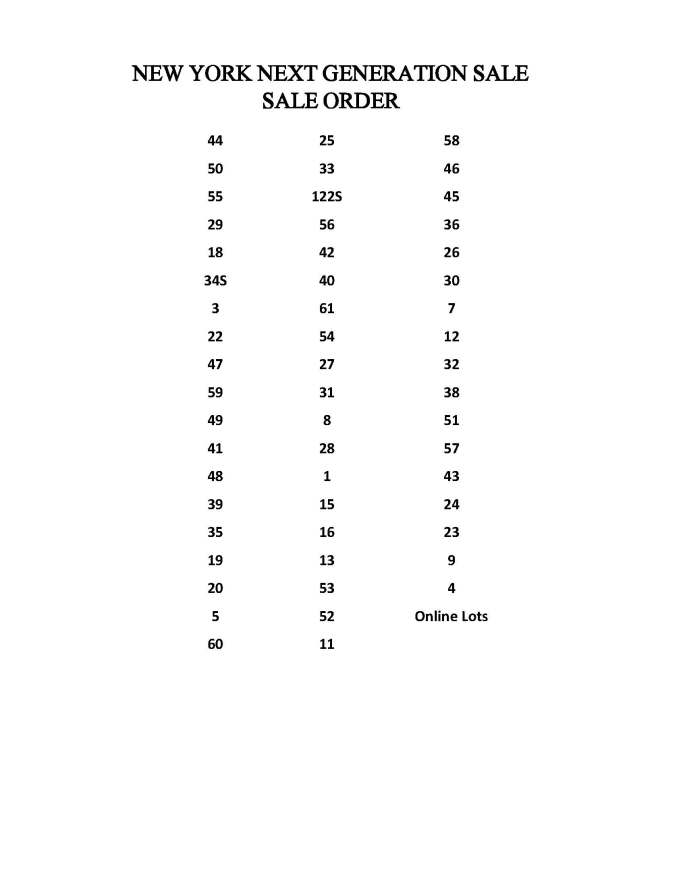 NEW YORK NEXT GENERATION SALE
SALE ORDER

44
50
55
29
18
34S
3
22
47
59
49
41
48
39
35
19
20
5
60

25
33
122S
56
42
40
61
54
27
31
8
28
1
15
16
13
53
52
11

58
46
45
36
26
30
7
12
32
38
51
57
43
24
23
9
4
Online Lots